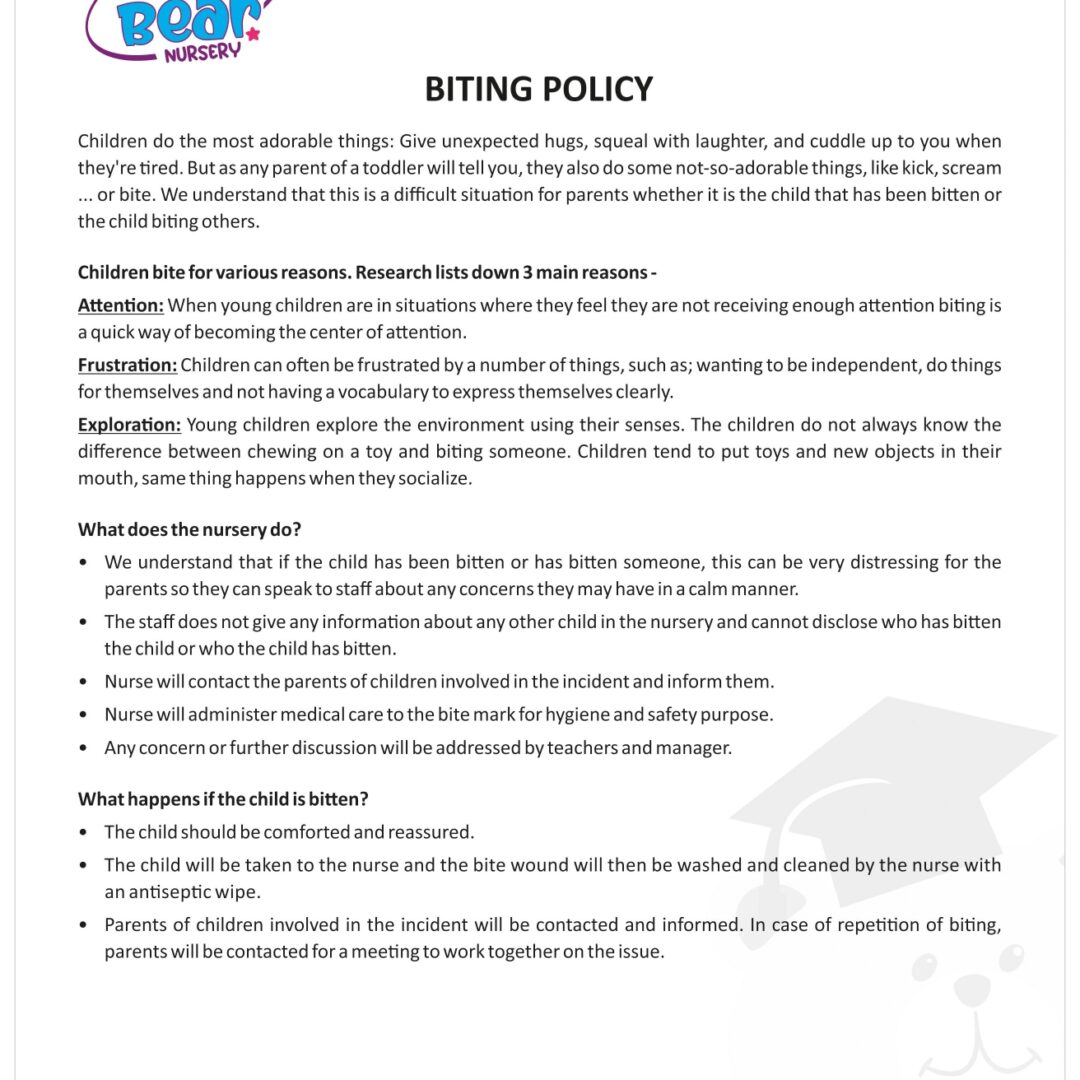 Bear NURSERY

BITING POLICY

Children do the most adorable things: Give unexpected hugs, squeal with laughter, and cuddle up to you when they're tired. But as any parent of a toddler will tell you, they also do some not-so-adorable things, like kick, scream ... or bite. We understand that this is a difficult situation for parents whether it is the child that has been bitten or the child biting others.

Children bite for various reasons. Research lists down 3 main reasons -

Attention: When young children are in situations where they feel they are not receiving enough attention biting is a quick way of becoming the center of attention.

Frustration: Children can often be frustrated by a number of things, such as; wanting to be independent, do things for themselves and not having a vocabulary to express themselves clearly.

Exploration: Young children explore the environment using their senses. The children do not always know the difference between chewing on a toy and biting someone. Children tend to put toys and new objects in their mouth, same thing happens when they socialize.

What does the nursery do?

• We understand that if the child has been bitten or has bitten someone, this can be very distressing for the parents so they can speak to staff about any concerns they may have in a calm manner.
• The staff does not give any information about any other child in the nursery and cannot disclose who has bitten the child or who the child has bitten.
• Nurse will contact the parents of children involved in the incident and inform them.
• Nurse will administer medical care to the bite mark for hygiene and safety purpose.
• Any concern or further discussion will be addressed by teachers and manager.

What happens if the child is bitten?

• The child should be comforted and reassured.
• The child will be taken to the nurse and the bite wound will then be washed and cleaned by the nurse with an antiseptic wipe.
• Parents of children involved in the incident will be contacted and informed. In case of repetition of biting, parents will be contacted for a meeting to work together on the issue.